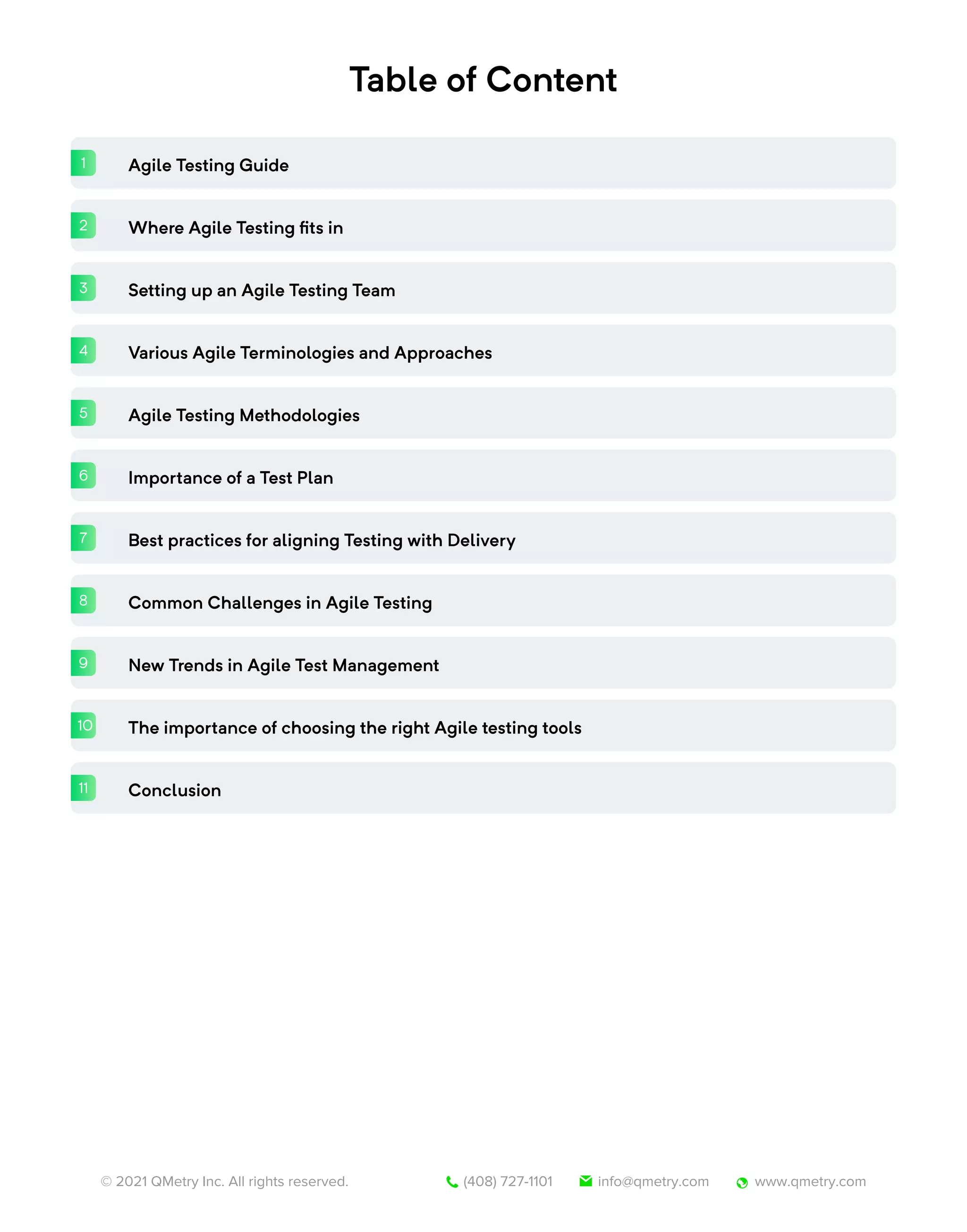 Table of Content

1 Agile Testing Guide

2 Where Agile Testing fits in

3 Setting up an Agile Testing Team

4 Various Agile Terminologies and Approaches

5 Agile Testing Methodologies

6 Importance of a Test Plan

7 Best practices for aligning Testing with Delivery

8 Common Challenges in Agile Testing

9 New Trends in Agile Test Management

10 The importance of choosing the right Agile testing tools

11 Conclusion

© 2021 QMetry Inc. All rights reserved. (408) 727-1101 info@qmetry.com www.qmetry.com